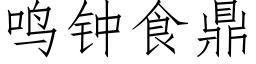 鸣钟食鼎